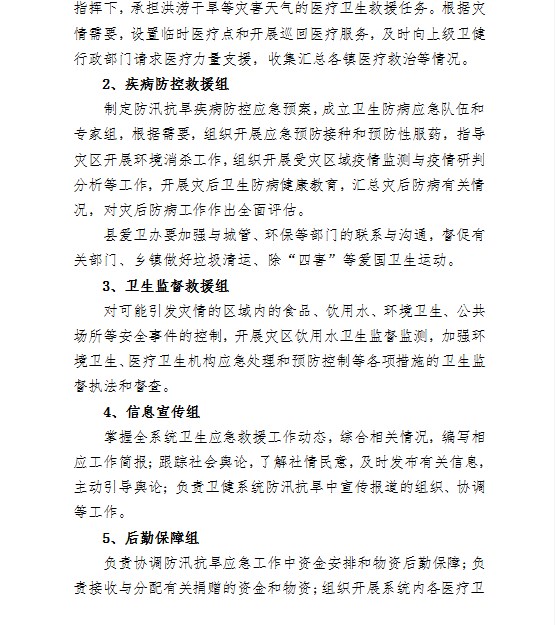 指挥下，承担洪涝干旱等灾害天气的医疗卫生救援任务。根据灾情需要，设置临时医疗点和开展巡回医疗服务，及时向上级卫健行政部门请求医疗力量支援，收集汇总各镇医疗救治等情况。

2、疾病防控救援组

制定防汛抗旱疾病防控应急预案，成立卫生防病应急队伍和专家组，根据需要，组织开展应急预防接种和预防性服药，指导灾区开展环境消杀工作，组织开展受灾区域疫情监测与疫情研判分析等工作，开展灾后卫生防病健康教育，汇总灾后防病有关情况，对灾后防病工作作出全面评估。

县爱卫办要加强与城管、环保等部门的联系与沟通，督促有关部门、乡镇做好垃圾清运、除“四害”等爱国卫生运动。

3、卫生监督救援组

对可能引发灾情的区域内的食品、饮用水、环境卫生、公共场所等安全事件的控制，开展灾区饮用水卫生监督监测，加强环境卫生、医疗卫生机构应急处理和预防控制等各项措施的卫生监督执法和督查。

4、信息宣传组

掌握全系统卫生应急救援工作动态，综合相关情况，编写相应工作简报；跟踪社会舆论，了解社情民意，及时发布有关信息，主动引导舆论；负责卫健系统防汛抗旱中宣传报道的组织、协调等工作。

5、后勤保障组

负责协调防汛抗旱应急工作中资金安排和物资后勤保障；负责接收与分配有关捐赠的资金和物资；组织开展系统内各医疗卫